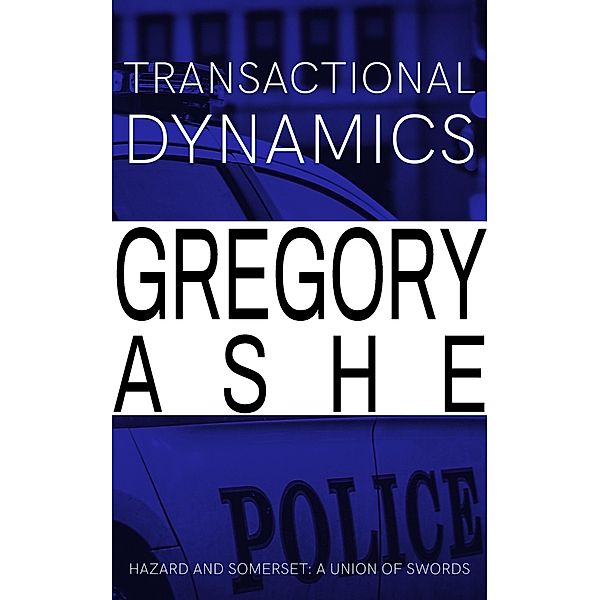 TRANSACTIONAL DYNAMICS

GREGORY ASHE

POLICE

HAZARD AND SOMERSET: A UNION OF SWORDS